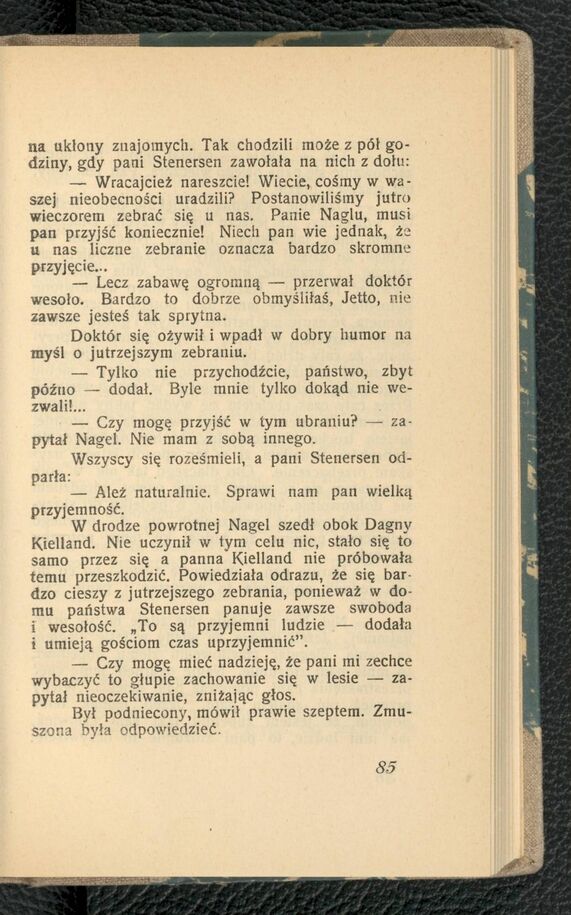 na ukłony znajomych. Tak chodzili może z pół godziny, gdy pani Stenersen zawołała na nich z dołu:

— Wracajcież nareszcie! Wiecie, cośmy w waszej nieobecności uradzili? Postanowiliśmy jutro wieczorem zebrać się u nas. Panie Naglu, musi pan przyjść koniecznie! Niech pan wie jednak, że u nas liczne zebranie oznacza bardzo skromne przyjęcie...

— Lecz zabawę ogromną — przerwał doktór wesoło. Bardzo to dobrze obmyśliłaś, Jetto, nie zawsze jesteś tak sprytna.

Doktór się ożywił i wpadł w dobry humor na myśl o jutrzejszym zebraniu.

— Tylko nie przychodźcie, państwo, zbyt późno — dodał. Byle mnie tylko dokąd nie wezwali!...

— Czy mogę przyjść w tym ubraniu? — zapytał Nagel. Nie mam z sobą innego.

Wszyscy się roześmieli, a pani Stenersen odparła:

— Ależ naturalnie. Sprawi nam pan wielką przyjemność.

W drodze powrotnej Nagel szedł obok Dagny Kielland. Nie uczynił w tym celu nic, stało się to samo przez się a panna Kielland nie próbowała temu przeszkodzić. Powiedziała odrazu, że się bardzo cieszy z jutrzejszego zebrania, ponieważ w domu państwa Stenersen panuje zawsze swoboda i wesołość. „To są przyjemni ludzie — dodała i umieją gościom czas uprzyjemnić".

— Czy mogę mieć nadzieję, że pani mi zechce wybaczyć to głupie zachowanie się w lesie — zapytał nieoczekiwanie, zniżając głos.

Był podniecony, mówił prawie szeptem. Zmuszona była odpowiedzieć.

85